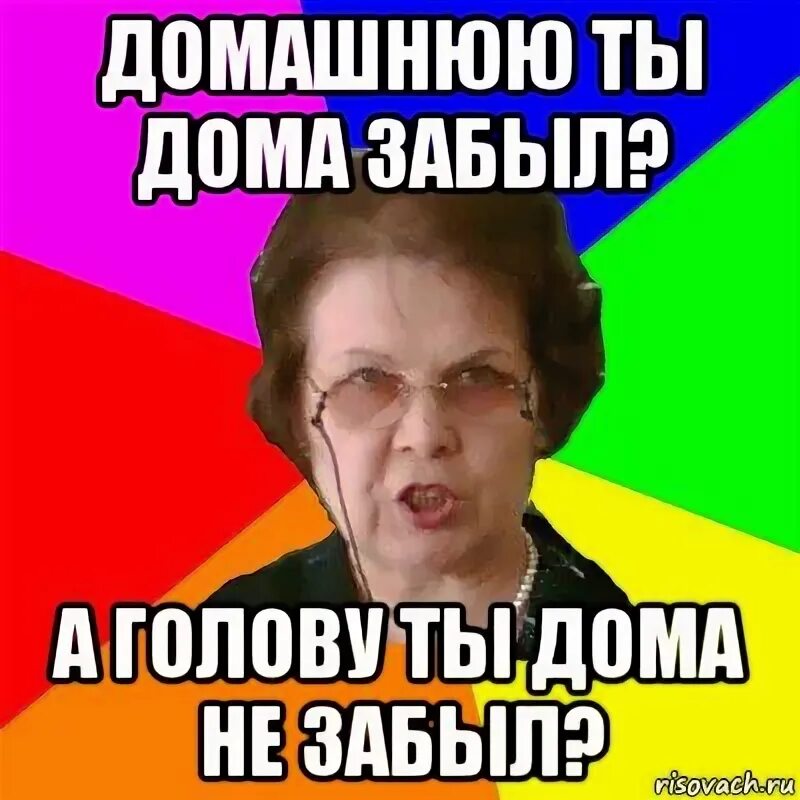 ДОМАШНЮЮ ТЫ ДОМА ЗАБЫЛ?

А ГОЛОВУ ТЫ ДОМА НЕ ЗАБЫЛ?

risovach.ru